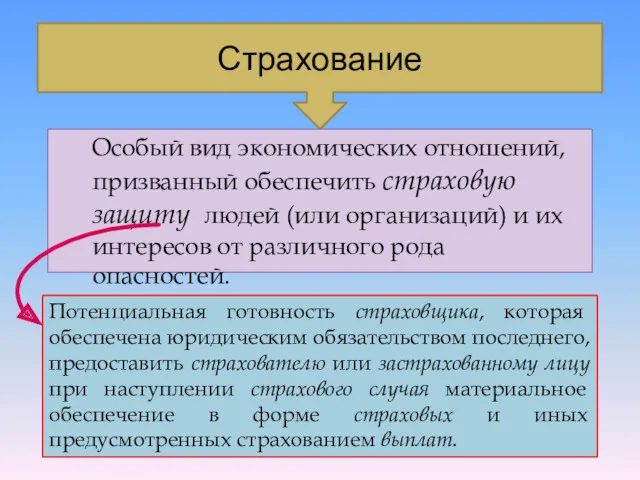 Страхование

Особый вид экономических отношений, призванный обеспечить страховую защиту людей (или организаций) и их интересов от различного рода опасностей.

Потенциальная готовность страховщика, которая обеспечена юридическим обязательством последнего, предоставить страхователю или застрахованному лицу при наступлении страхового случая материальное обеспечение в форме страховых и иных предусмотренных страхованием выплат.